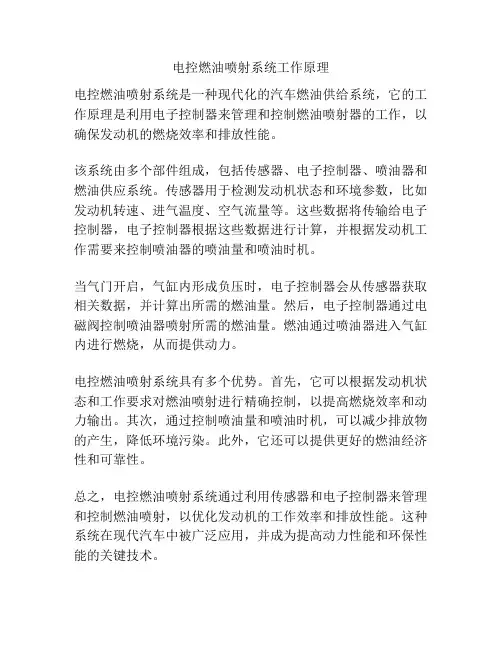 电控燃油喷射系统工作原理

电控燃油喷射系统是一种现代化的汽车燃油供给系统，它的工作原理是利用电子控制器来管理和控制燃油喷射器的工作，以确保发动机的燃烧效率和排放性能。

该系统由多个部件组成，包括传感器、电子控制器、喷油器和燃油供应系统。传感器用于检测发动机状态和环境参数，比如发动机转速、进气温度、空气流量等。这些数据将传输给电子控制器，电子控制器根据这些数据进行计算，并根据发动机工作需要来控制喷油器的喷油量和喷油时机。

当气门开启，气缸内形成负压时，电子控制器会从传感器获取相关数据，并计算出所需的燃油量。然后，电子控制器通过电磁阀控制喷油器喷射所需的燃油量。燃油通过喷油器进入气缸内进行燃烧，从而提供动力。

电控燃油喷射系统具有多个优势。首先，它可以根据发动机状态和工作要求对燃油喷射进行精确控制，以提高燃烧效率和动力输出。其次，通过控制喷油量和喷油时机，可以减少排放物的产生，降低环境污染。此外，它还可以提供更好的燃油经济性和可靠性。

总之，电控燃油喷射系统通过利用传感器和电子控制器来管理和控制燃油喷射，以优化发动机的工作效率和排放性能。这种系统在现代汽车中被广泛应用，并成为提高动力性能和环保性能的关键技术。